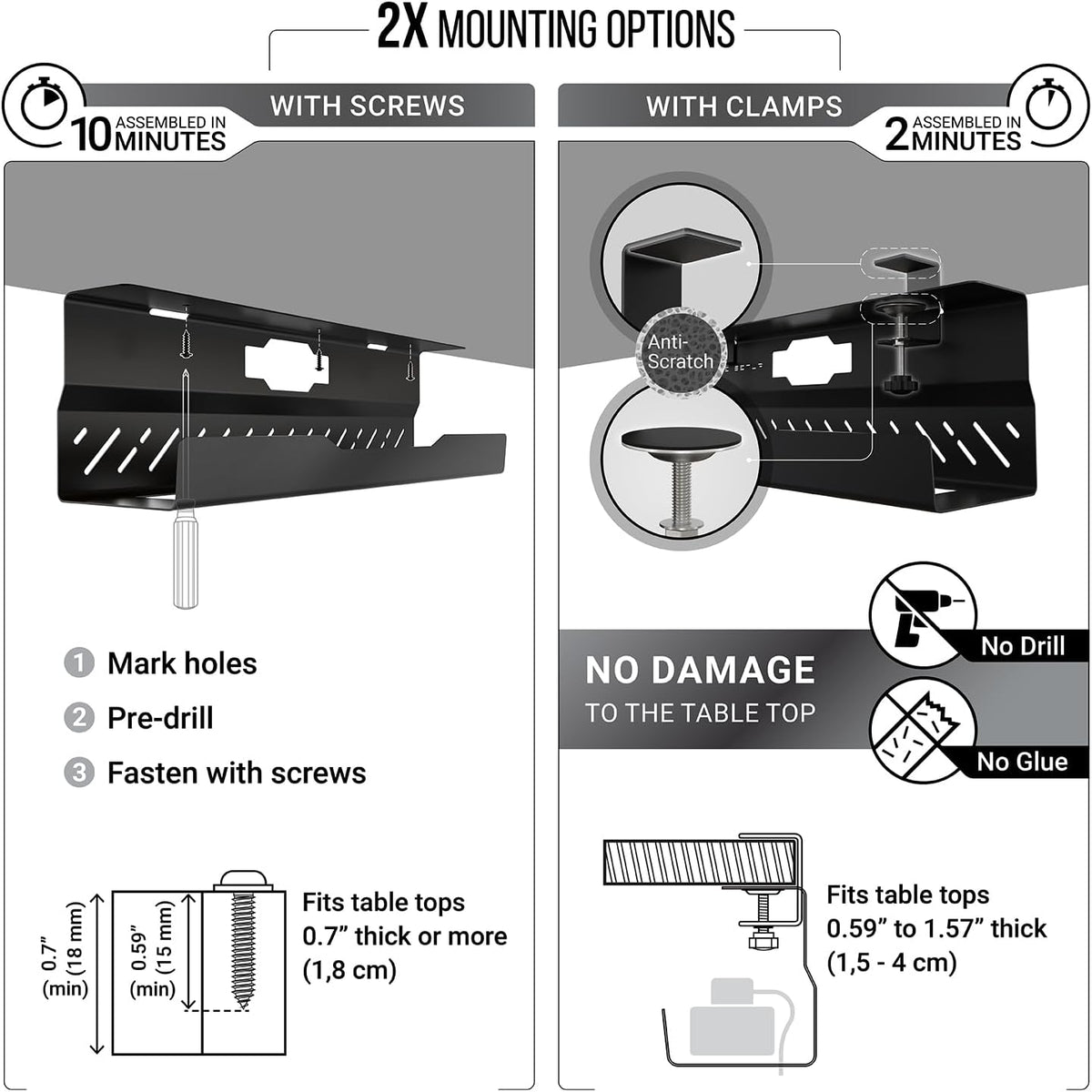 2X MOUNTING OPTIONS

10 ASSEMBLED IN MINUTES

WITH SCREWS

1 Mark holes

2 Pre-drill

3 Fasten with screws

0.7" (18 mm) (min)

0.59" (15 mm) (min)

Fits table tops 0.7" thick or more (1,8 cm)

WITH CLAMPS

2 ASSEMBLED IN MINUTES

Anti-Scratch

NO DAMAGE TO THE TABLE TOP

No Drill

No Glue

Fits table tops 0.59" to 1.57" thick (1,5 - 4 cm)